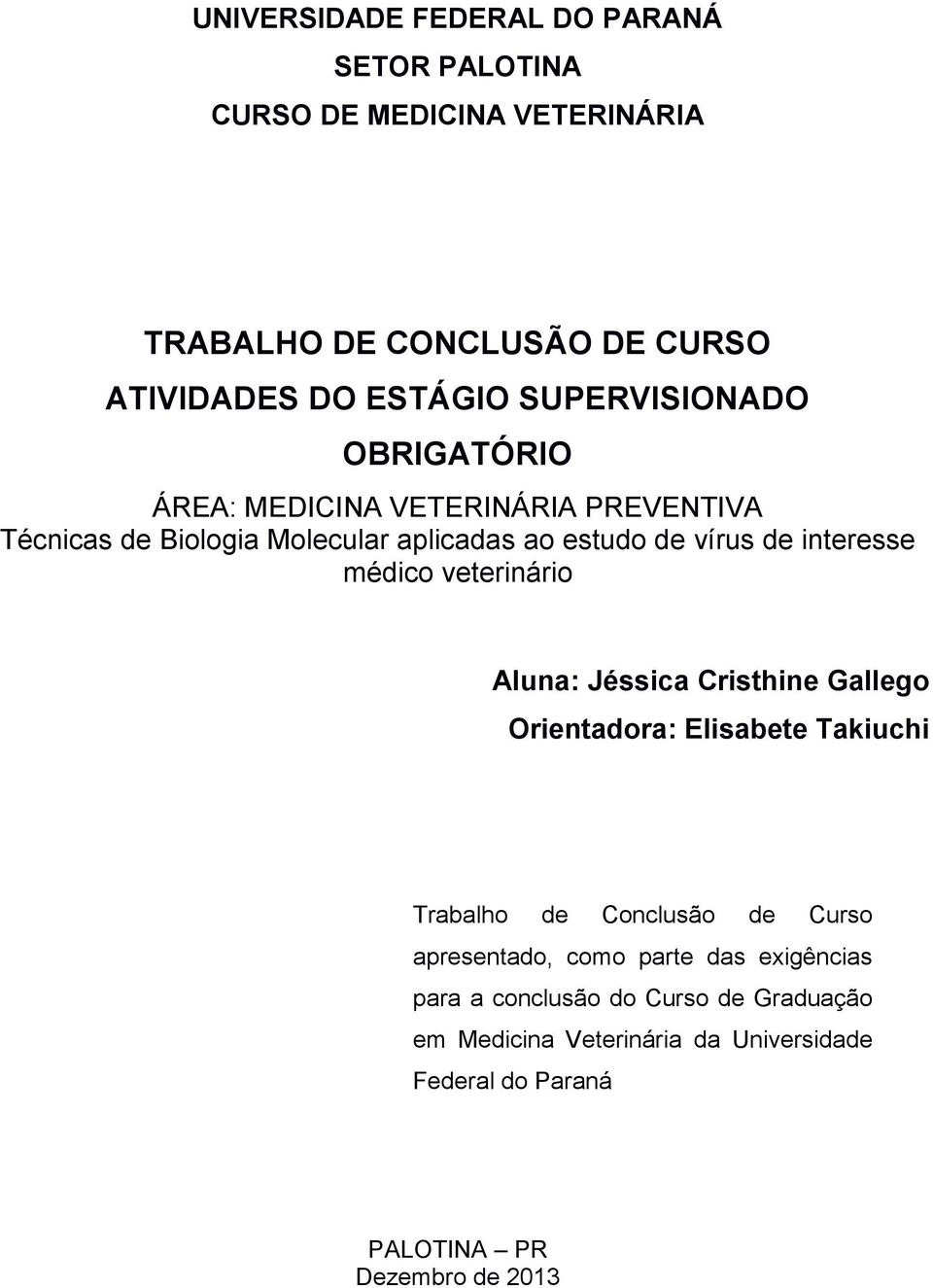 UNIVERSIDADE FEDERAL DO PARANÁ
SETOR PALOTINA
CURSO DE MEDICINA VETERINÁRIA

TRABALHO DE CONCLUSÃO DE CURSO
ATIVIDADES DO ESTÁGIO SUPERVISIONADO
OBRIGATÓRIO
ÁREA: MEDICINA VETERINÁRIA PREVENTIVA
Técnicas de Biologia Molecular aplicadas ao estudo de vírus de interesse médico veterinário

Aluna: Jéssica Cristhine Gallego
Orientadora: Elisabete Takiuchi

Trabalho de Conclusão de Curso apresentado, como parte das exigências para a conclusão do Curso de Graduação em Medicina Veterinária da Universidade Federal do Paraná

PALOTINA – PR
Dezembro de 2013